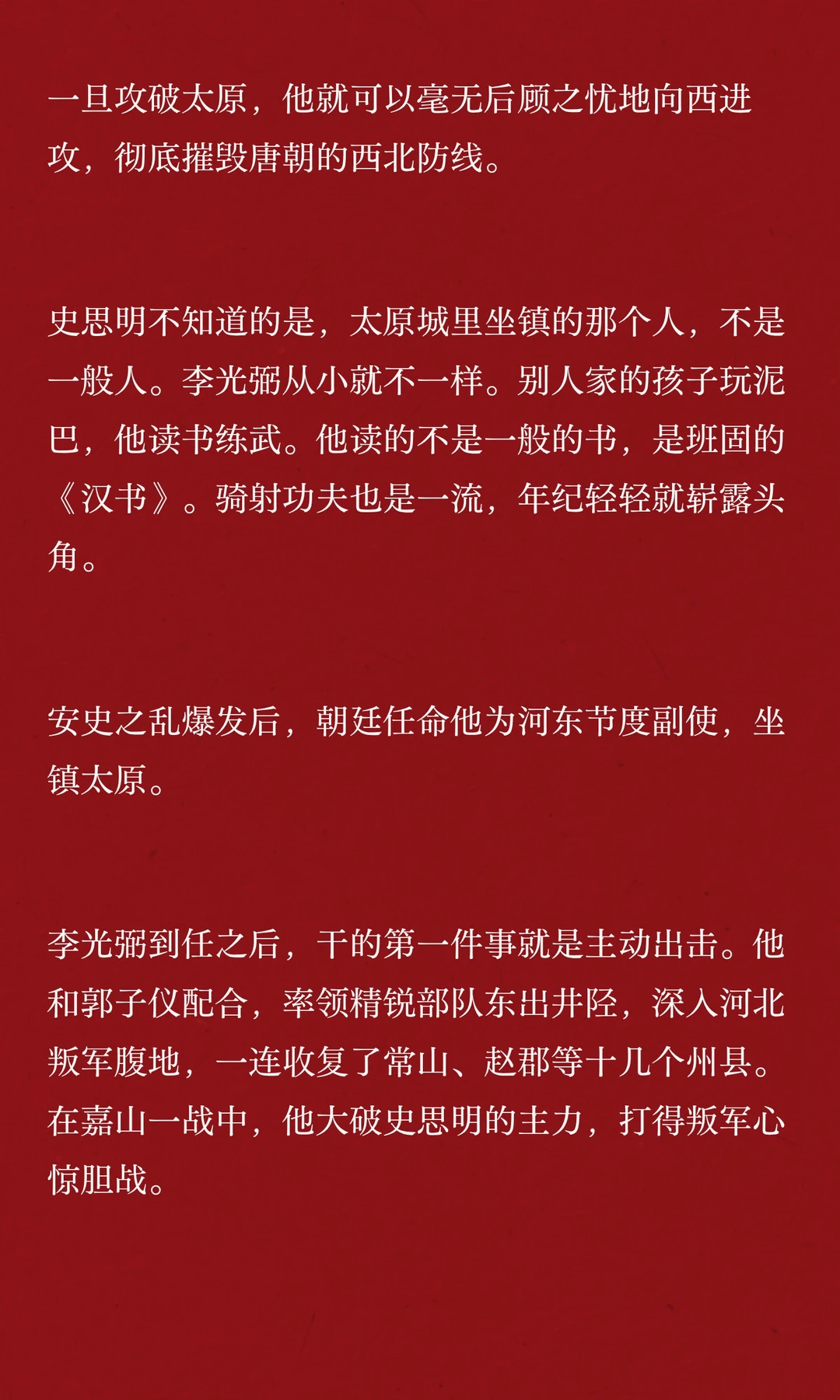 一旦攻破太原，他就可以毫无后顾之忧地向西进攻，彻底摧毁唐朝的西北防线。

史思明不知道的是，太原城里坐镇的那个人，不是一般人。李光弼从小就不一样。别人家的孩子玩泥巴，他读书练武。他读的不是一般的书，是班固的《汉书》。骑射功夫也是一流，年纪轻轻就崭露头角。

安史之乱爆发后，朝廷任命他为河东节度副使，坐镇太原。

李光弼到任之后，干的第一件事就是主动出击。他和郭子仪配合，率领精锐部队东出井陉，深入河北叛军腹地，一连收复了常山、赵郡等十几个州县。在嘉山一战中，他大破史思明的主力，打得叛军心惊胆战。